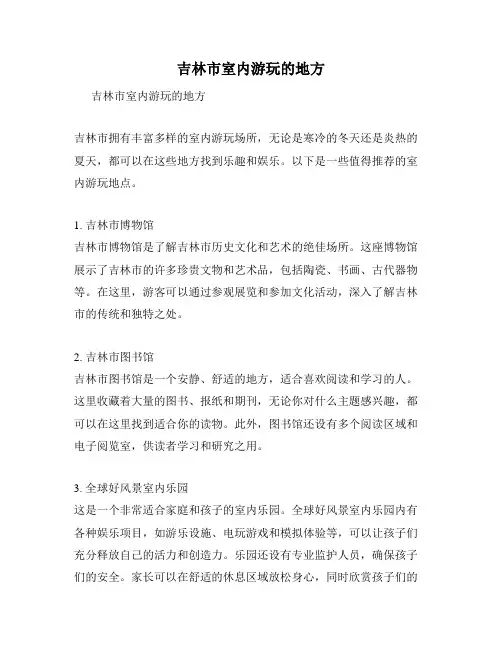 吉林市室内游玩的地方

吉林市室内游玩的地方

吉林市拥有丰富多样的室内游玩场所，无论是寒冷的冬天还是炎热的夏天，都可以在这些地方找到乐趣和娱乐。以下是一些值得推荐的室内游玩地点。

1. 吉林市博物馆
吉林市博物馆是了解吉林市历史文化和艺术的绝佳场所。这座博物馆展示了吉林市的许多珍贵文物和艺术品，包括陶瓷、书画、古代器物等。在这里，游客可以通过参观展览和参加文化活动，深入了解吉林市的传统和独特之处。

2. 吉林市图书馆
吉林市图书馆是一个安静、舒适的地方，适合喜欢阅读和学习的人。这里收藏着大量的图书、报纸和期刊，无论你对什么主题感兴趣，都可以在这里找到适合你的读物。此外，图书馆还设有多个阅读区域和电子阅览室，供读者学习和研究之用。

3. 全球好风景室内乐园
这是一个非常适合家庭和孩子的室内乐园。全球好风景室内乐园内有各种娱乐项目，如游乐设施、电玩游戏和模拟体验等，可以让孩子们充分释放自己的活力和创造力。乐园还设有专业监护人员，确保孩子们的安全。家长可以在舒适的休息区域放松身心，同时欣赏孩子们的